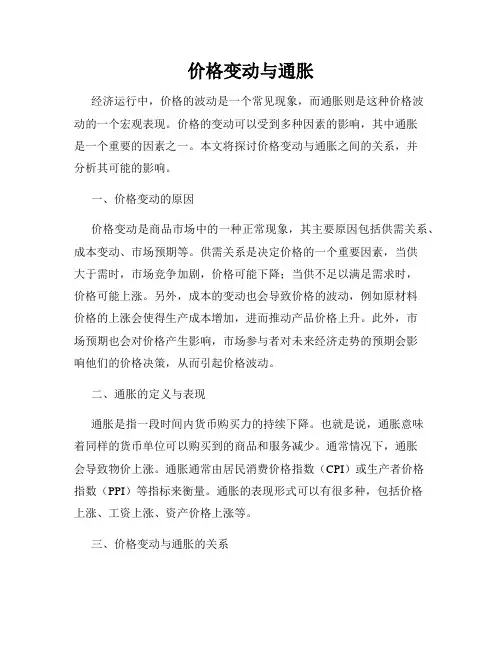 价格变动与通胀

经济运行中，价格的波动是一个常见现象，而通胀则是这种价格波动的一个宏观表现。价格的变动可以受到多种因素的影响，其中通胀是一个重要的因素之一。本文将探讨价格变动与通胀之间的关系，并分析其可能的影响。

一、价格变动的原因

价格变动是商品市场中的一种正常现象，其主要原因包括供需关系、成本变动、市场预期等。供需关系是决定价格的一个重要因素，当供大于需时，市场竞争加剧，价格可能下降；当供不足以满足需求时，价格可能上涨。另外，成本的变动也会导致价格的波动，例如原材料价格的上涨会使得生产成本增加，进而推动产品价格上升。此外，市场预期也会对价格产生影响，市场参与者对未来经济走势的预期会影响他们的价格决策，从而引起价格波动。

二、通胀的定义与表现

通胀是指一段时间内货币购买力的持续下降。也就是说，通胀意味着同样的货币单位可以购买到的商品和服务减少。通常情况下，通胀会导致物价上涨。通胀通常由居民消费价格指数（CPI）或生产者价格指数（PPI）等指标来衡量。通胀的表现形式可以有很多种，包括价格上涨、工资上涨、资产价格上涨等。

三、价格变动与通胀的关系